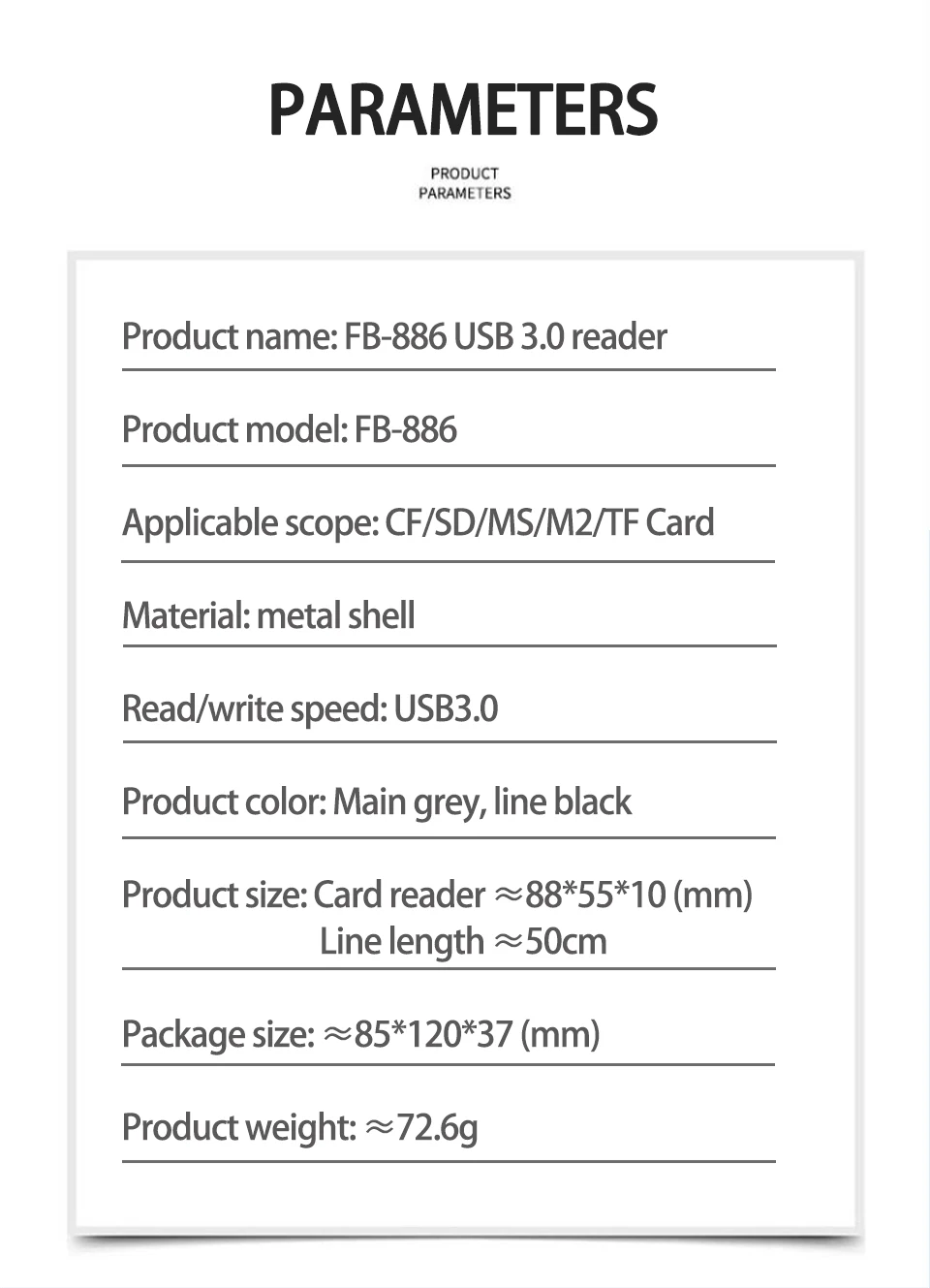 PARAMETERS

PRODUCT PARAMETERS

Product name: FB-886 USB 3.0 reader

Product model: FB-886

Applicable scope: CF/SD/MS/M2/TF Card

Material: metal shell

Read/write speed: USB3.0

Product color: Main grey, line black

Product size: Card reader ≈88*55*10 (mm)
Line length ≈50cm

Package size: ≈85*120*37 (mm)

Product weight: ≈72.6g